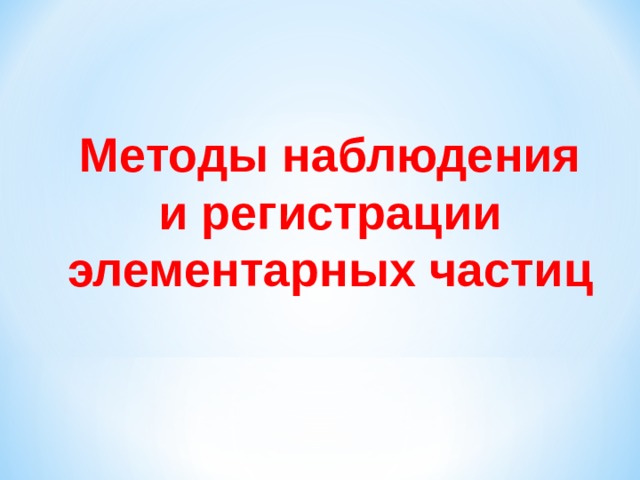 Методы наблюдения и регистрации элементарных частиц